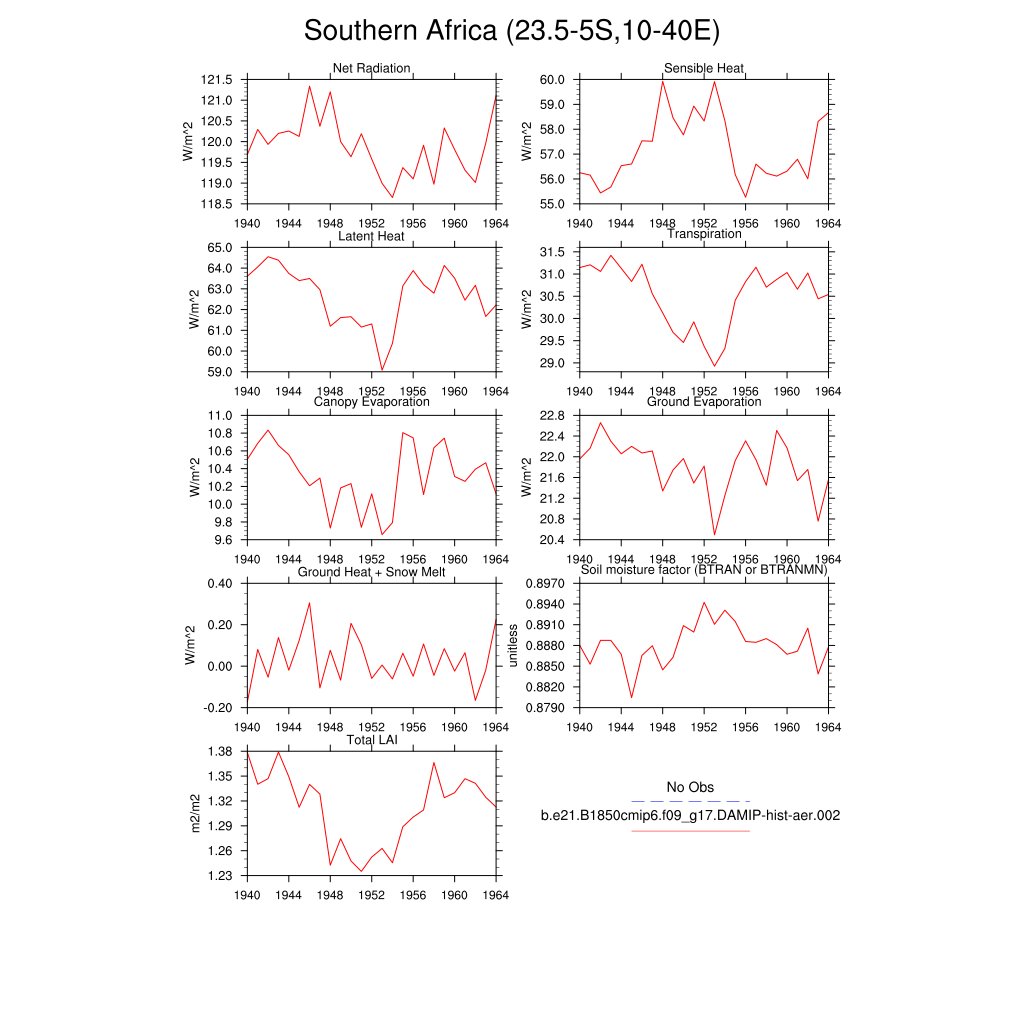 Southern Africa (23.5-5S,10-40E)

Net Radiation
W/m^2
121.5
121.0
120.5
120.0
119.5
119.0
118.5
1940 1944 1948 1952 1956 1960 1964

Sensible Heat
W/m^2
60.0
59.0
58.0
57.0
56.0
55.0
1940 1944 1948 1952 1956 1960 1964

Latent Heat
W/m^2
65.0
64.0
63.0
62.0
61.0
60.0
59.0
1940 1944 1948 1952 1956 1960 1964

Transpiration
W/m^2
31.5
31.0
30.5
30.0
29.5
29.0
1940 1944 1948 1952 1956 1960 1964

Canopy Evaporation
W/m^2
11.0
10.8
10.6
10.4
10.2
10.0
9.8
9.6
1940 1944 1948 1952 1956 1960 1964

Ground Evaporation
W/m^2
22.8
22.4
22.0
21.6
21.2
20.8
20.4
1940 1944 1948 1952 1956 1960 1964

Ground Heat + Snow Melt
W/m^2
0.40
0.20
0.00
-0.20
1940 1944 1948 1952 1956 1960 1964

Soil moisture factor (BTRAN or BTRANMN)
unitless
0.8970
0.8940
0.8910
0.8880
0.8850
0.8820
0.8790
1940 1944 1948 1952 1956 1960 1964

Total LAI
m2/m2
1.38
1.35
1.32
1.29
1.26
1.23
1940 1944 1948 1952 1956 1960 1964

No Obs
b.e21.B1850cmip6.f09_g17.DAMIP-hist-aer.002